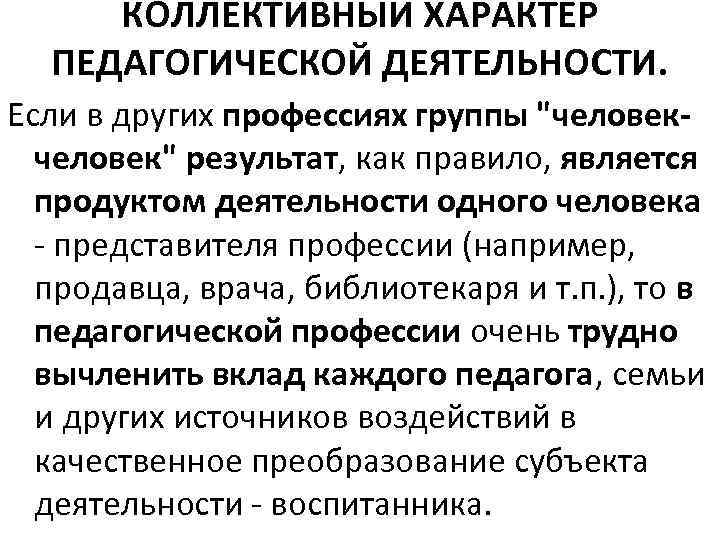 КОЛЛЕКТИВНЫЙ ХАРАКТЕР
ПЕДАГОГИЧЕСКОЙ ДЕЯТЕЛЬНОСТИ.

Если в других профессиях группы "человек-человек" результат, как правило, является продуктом деятельности одного человека - представителя профессии (например, продавца, врача, библиотекаря и т.п.), то в педагогической профессии очень трудно вычленить вклад каждого педагога, семьи и других источников воздействий в качественное преобразование субъекта деятельности - воспитанника.